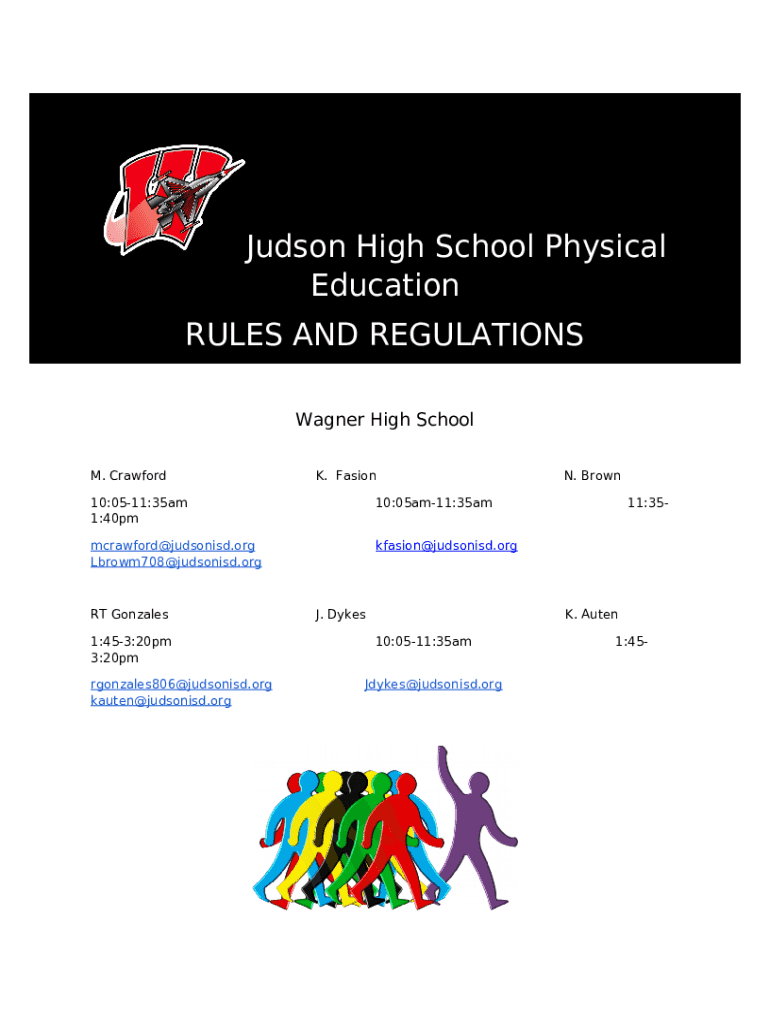 Judson High School Physical Education

RULES AND REGULATIONS

Wagner High School

M. Crawford

K. Fasion

N. Brown

10:05-11:35am

10:05am-11:35am

11:35-1:40pm

mcrawford@judsonisd.org

kfasion@judsonisd.org

Lbrowm708@judsonisd.org

RT Gonzales

J. Dykes

K. Auten

1:45-3:20pm

10:05-11:35am

1:45-3:20pm

rgonzales806@judsonisd.org

Jdykes@judsonisd.org

kauten@judsonisd.org